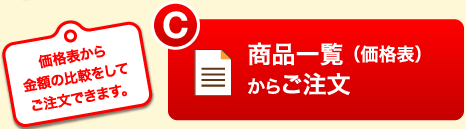 価格表から
金額の比較をして
ご注文できます。

C

商品一覧（価格表）
からご注文